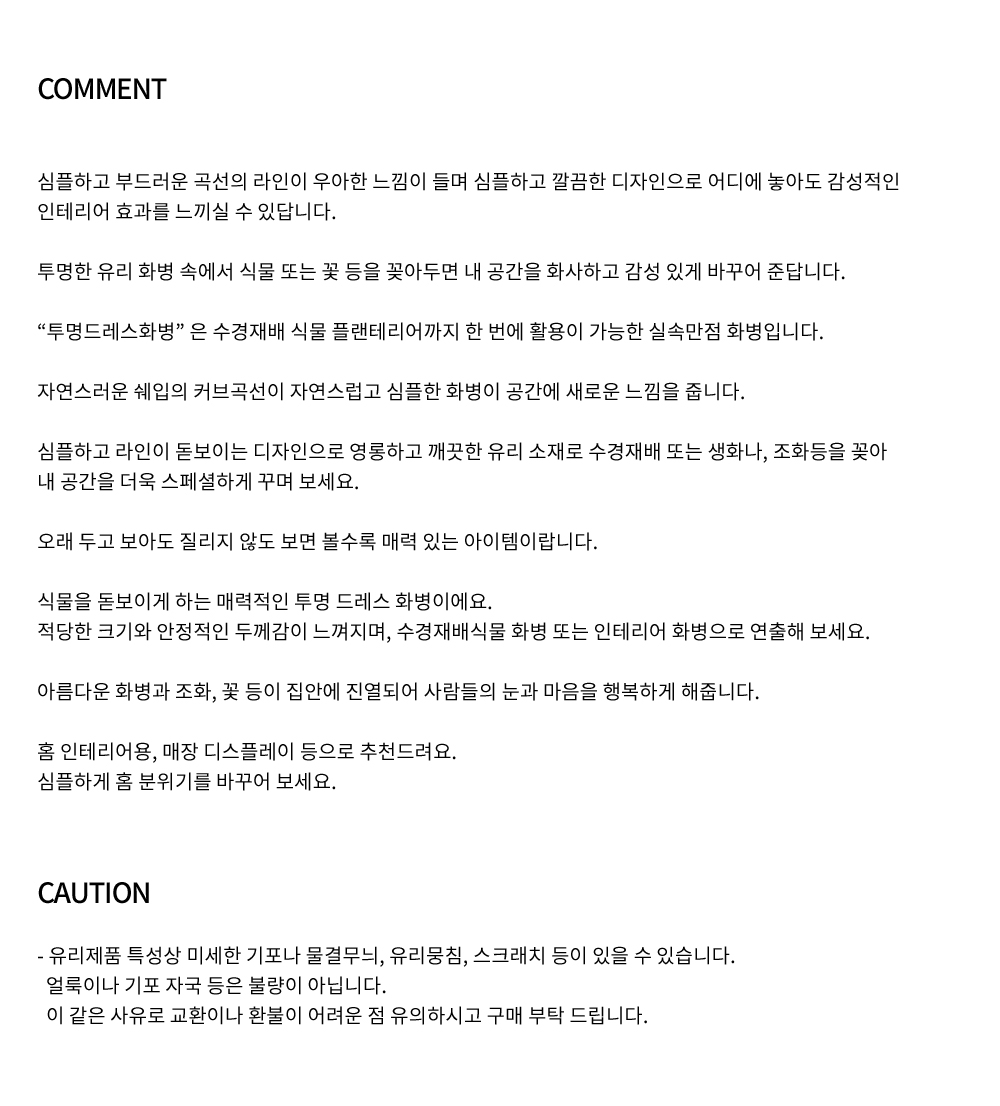 COMMENT

심플하고 부드러운 곡선의 라인이 우아한 느낌이 들며 심플하고 깔끔한 디자인으로 어디에 놓아도 감성적인 인테리어 효과를 느끼실 수 있답니다.

투명한 유리 화병 속에서 식물 또는 꽃 등을 꽂아두면 내 공간을 화사하고 감성 있게 바꾸어 준답니다.

“투명드레스화병” 은 수경재배 식물 플랜테리어까지 한 번에 활용이 가능한 실속만점 화병입니다.

자연스러운 쉐입의 커브곡선이 자연스럽고 심플한 화병이 공간에 새로운 느낌을 줍니다.

심플하고 라인이 돋보이는 디자인으로 영롱하고 깨끗한 유리 소재로 수경재배 또는 생화나, 조화등을 꽂아 내 공간을 더욱 스페셜하게 꾸며 보세요.

오래 두고 보아도 질리지 않도 보면 볼수록 매력 있는 아이템이랍니다.

식물을 돋보이게 하는 매력적인 투명 드레스 화병이에요.
적당한 크기와 안정적인 두께감이 느껴지며, 수경재배식물 화병 또는 인테리어 화병으로 연출해 보세요.

아름다운 화병과 조화, 꽃 등이 집안에 진열되어 사람들의 눈과 마음을 행복하게 해줍니다.

홈 인테리어용, 매장 디스플레이 등으로 추천드려요.
심플하게 홈 분위기를 바꾸어 보세요.

CAUTION

- 유리제품 특성상 미세한 기포나 물결무늬, 유리뭉침, 스크래치 등이 있을 수 있습니다.
얼룩이나 기포 자국 등은 불량이 아닙니다.
이 같은 사유로 교환이나 환불이 어려운 점 유의하시고 구매 부탁 드립니다.